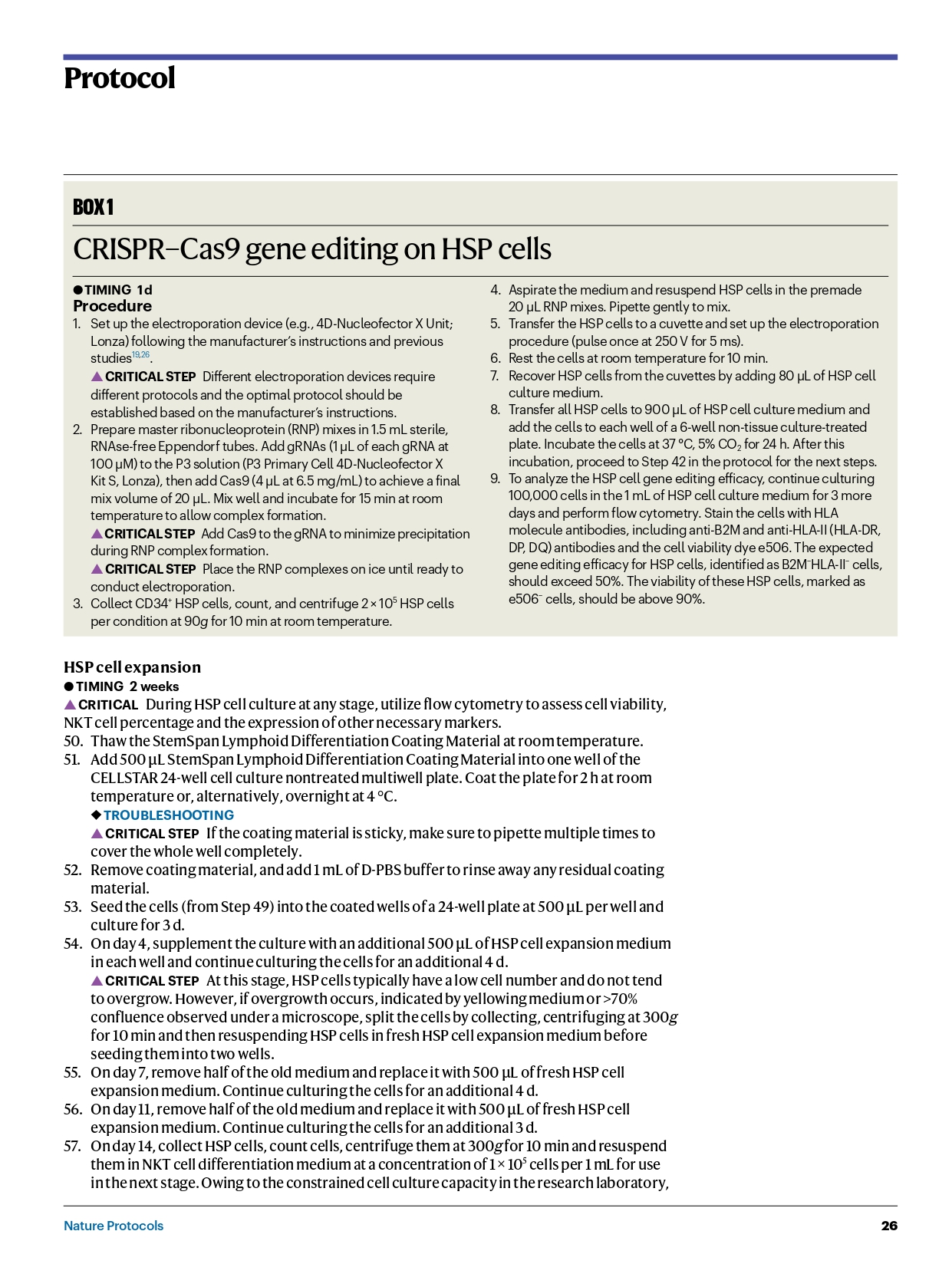 Protocol

BOX 1

CRISPR–Cas9 gene editing on HSP cells

● TIMING 1d

Procedure

1. Set up the electroporation device (e.g., 4D-Nucleofector X Unit; Lonza) following the manufacturer's instructions and previous studies$^{19,26}$.

▲ CRITICAL STEP Different electroporation devices require different protocols and the optimal protocol should be established based on the manufacturer's instructions.

2. Prepare master ribonucleoprotein (RNP) mixes in 1.5 mL sterile, RNAse-free Eppendorf tubes. Add gRNAs (1 μL of each gRNA at 100 μM) to the P3 solution (P3 Primary Cell 4D-Nucleofector X Kit S, Lonza), then add Cas9 (4 μL at 6.5 mg/mL) to achieve a final mix volume of 20 μL. Mix well and incubate for 15 min at room temperature to allow complex formation.

▲ CRITICAL STEP Add Cas9 to the gRNA to minimize precipitation during RNP complex formation.

▲ CRITICAL STEP Place the RNP complexes on ice until ready to conduct electroporation.

3. Collect CD34$^+$ HSP cells, count, and centrifuge $2 \times 10^5$ HSP cells per condition at 90g for 10 min at room temperature.

4. Aspirate the medium and resuspend HSP cells in the premade 20 μL RNP mixes. Pipette gently to mix.

5. Transfer the HSP cells to a cuvette and set up the electroporation procedure (pulse once at 250 V for 5 ms).

6. Rest the cells at room temperature for 10 min.

7. Recover HSP cells from the cuvettes by adding 80 μL of HSP cell culture medium.

8. Transfer all HSP cells to 900 μL of HSP cell culture medium and add the cells to each well of a 6-well non-tissue culture-treated plate. Incubate the cells at 37 °C, 5% $CO_2$ for 24 h. After this incubation, proceed to Step 42 in the protocol for the next steps.

9. To analyze the HSP cell gene editing efficacy, continue culturing 100,000 cells in the 1 mL of HSP cell culture medium for 3 more days and perform flow cytometry. Stain the cells with HLA molecule antibodies, including anti-B2M and anti-HLA-II (HLA-DR, DP, DQ) antibodies and the cell viability dye e506. The expected gene editing efficacy for HSP cells, identified as B2M$^-$HLA-II$^-$ cells, should exceed 50%. The viability of these HSP cells, marked as e506$^-$ cells, should be above 90%.

HSP cell expansion

● TIMING 2 weeks

▲ CRITICAL During HSP cell culture at any stage, utilize flow cytometry to assess cell viability, NKT cell percentage and the expression of other necessary markers.

50. Thaw the StemSpan Lymphoid Differentiation Coating Material at room temperature.

51. Add 500 μL StemSpan Lymphoid Differentiation Coating Material into one well of the CELLSTAR 24-well cell culture nontreated multiwell plate. Coat the plate for 2 h at room temperature or, alternatively, overnight at 4 °C.

◆ TROUBLESHOOTING

▲ CRITICAL STEP If the coating material is sticky, make sure to pipette multiple times to cover the whole well completely.

52. Remove coating material, and add 1 mL of D-PBS buffer to rinse away any residual coating material.

53. Seed the cells (from Step 49) into the coated wells of a 24-well plate at 500 μL per well and culture for 3 d.

54. On day 4, supplement the culture with an additional 500 μL of HSP cell expansion medium in each well and continue culturing the cells for an additional 4 d.

▲ CRITICAL STEP At this stage, HSP cells typically have a low cell number and do not tend to overgrow. However, if overgrowth occurs, indicated by yellowing medium or >70% confluence observed under a microscope, split the cells by collecting, centrifuging at 300g for 10 min and then resuspending HSP cells in fresh HSP cell expansion medium before seeding them into two wells.

55. On day 7, remove half of the old medium and replace it with 500 μL of fresh HSP cell expansion medium. Continue culturing the cells for an additional 4 d.

56. On day 11, remove half of the old medium and replace it with 500 μL of fresh HSP cell expansion medium. Continue culturing the cells for an additional 3 d.

57. On day 14, collect HSP cells, count cells, centrifuge them at 300g for 10 min and resuspend them in NKT cell differentiation medium at a concentration of $1 \times 10^5$ cells per 1 mL for use in the next stage. Owing to the constrained cell culture capacity in the research laboratory,

Nature Protocols 26